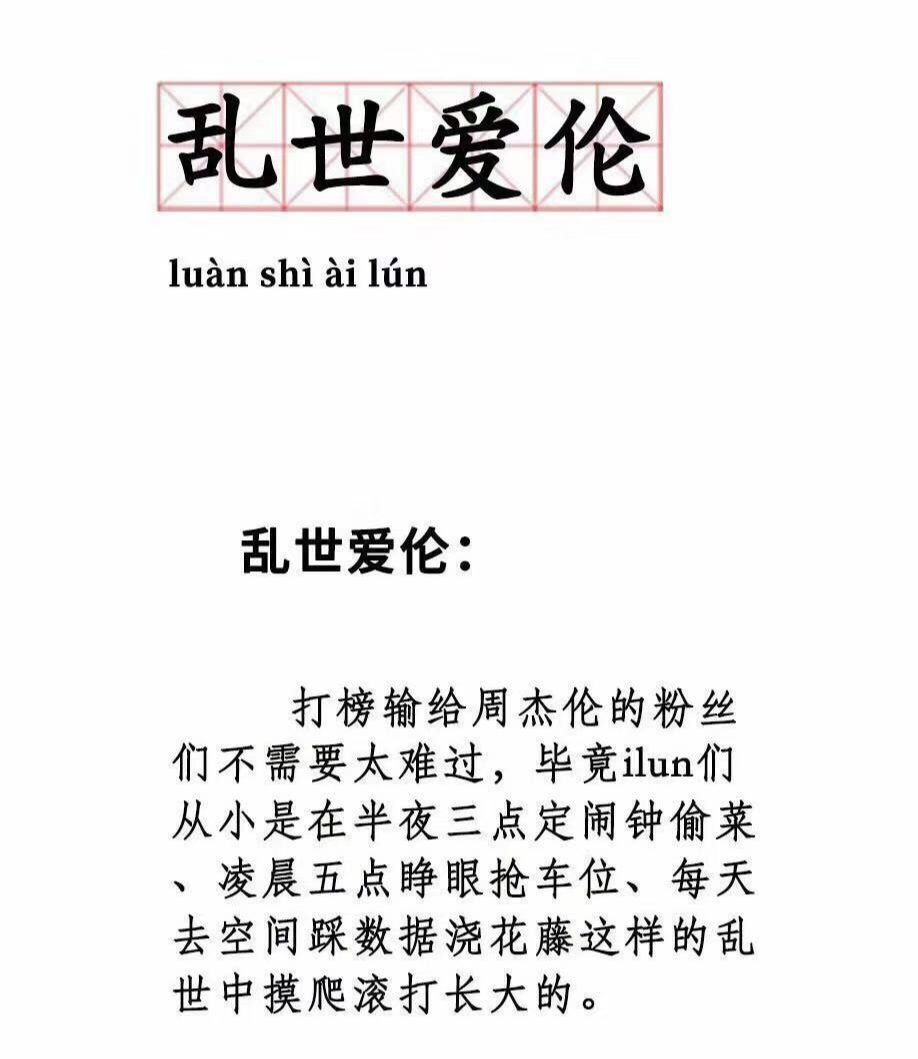 乱世爱伦

luàn shì ài lún

乱世爱伦：

打榜输给周杰伦的粉丝们不需要太难过，毕竟ilun们从小是在半夜三点定闹钟偷菜、凌晨五点睁眼抢车位、每天去空间踩数据浇花藤这样的乱世中摸爬滚打长大的。